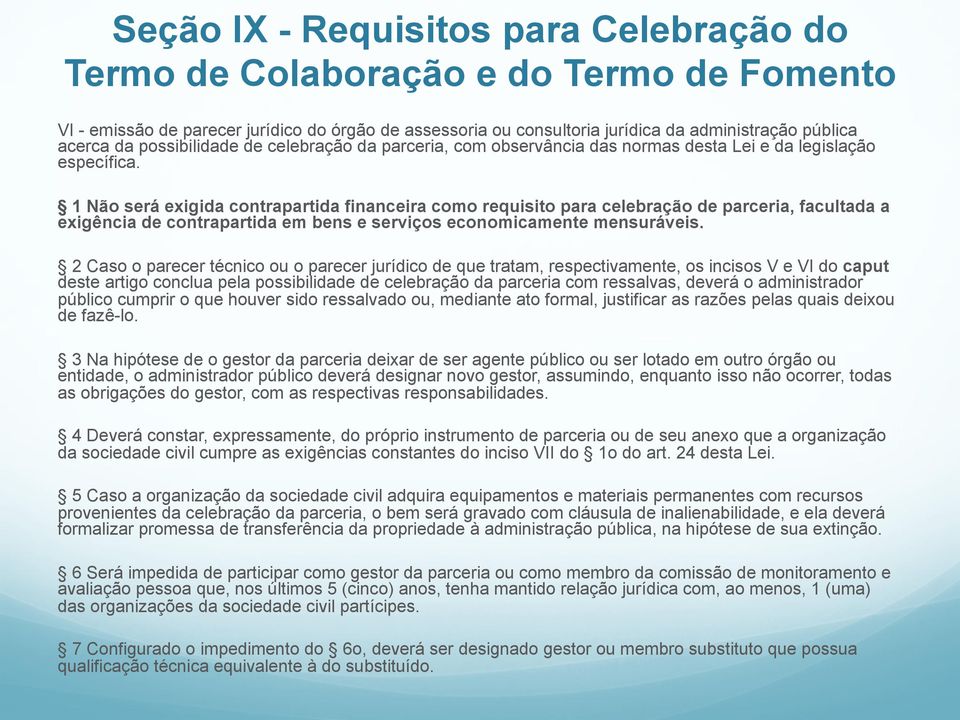 Seção IX - Requisitos para Celebração do Termo de Colaboração e do Termo de Fomento

VI - emissão de parecer jurídico do órgão de assessoria ou consultoria jurídica da administração pública acerca da possibilidade de celebração da parceria, com observância das normas desta Lei e da legislação específica.

§ 1 Não será exigida contrapartida financeira como requisito para celebração de parceria, facultada a exigência de contrapartida em bens e serviços economicamente mensuráveis.

§ 2 Caso o parecer técnico ou o parecer jurídico de que tratam, respectivamente, os incisos V e VI do caput deste artigo conclua pela possibilidade de celebração da parceria com ressalvas, deverá o administrador público cumprir o que houver sido ressalvado ou, mediante ato formal, justificar as razões pelas quais deixou de fazê-lo.

§ 3 Na hipótese de o gestor da parceria deixar de ser agente público ou ser lotado em outro órgão ou entidade, o administrador público deverá designar novo gestor, assumindo, enquanto isso não ocorrer, todas as obrigações do gestor, com as respectivas responsabilidades.

§ 4 Deverá constar, expressamente, do próprio instrumento de parceria ou de seu anexo que a organização da sociedade civil cumpre as exigências constantes do inciso VII do § 1o do art. 24 desta Lei.

§ 5 Caso a organização da sociedade civil adquira equipamentos e materiais permanentes com recursos provenientes da celebração da parceria, o bem será gravado com cláusula de inalienabilidade, e ela deverá formalizar promessa de transferência da propriedade à administração pública, na hipótese de sua extinção.

§ 6 Será impedida de participar como gestor da parceria ou como membro da comissão de monitoramento e avaliação pessoa que, nos últimos 5 (cinco) anos, tenha mantido relação jurídica com, ao menos, 1 (uma) das organizações da sociedade civil partícipes.

§ 7 Configurado o impedimento do § 6o, deverá ser designado gestor ou membro substituto que possua qualificação técnica equivalente à do substituído.